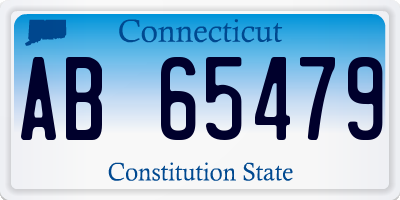 Connecticut
AB 65479
Constitution State